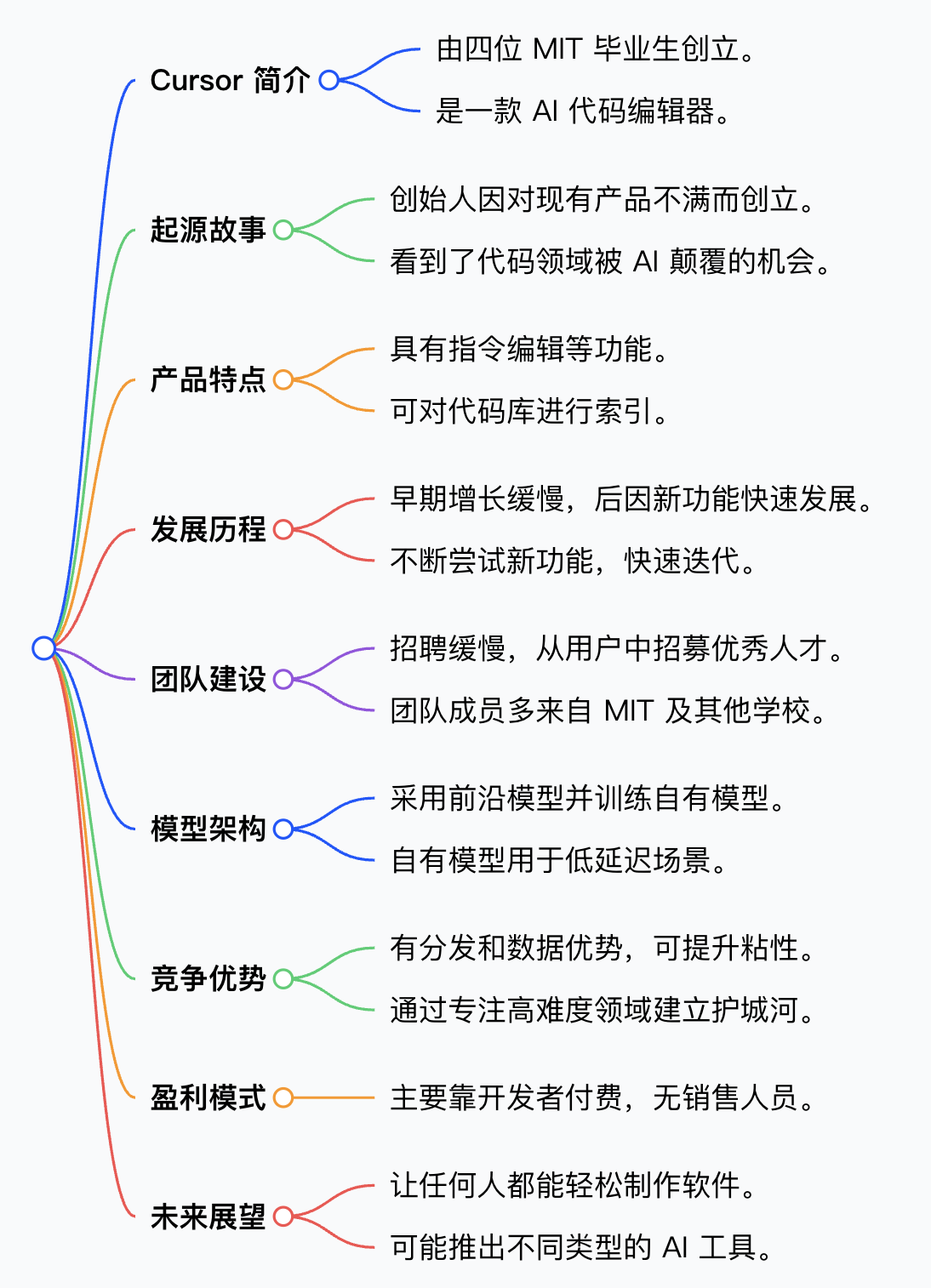 Cursor 简介
由四位 MIT 毕业生创立。
是一款 AI 代码编辑器。

起源故事
创始人因对现有产品不满而创立。
看到了代码领域被 AI 颠覆的机会。

产品特点
具有指令编辑等功能。
可对代码库进行索引。

发展历程
早期增长缓慢，后因新功能快速发展。
不断尝试新功能，快速迭代。

团队建设
招聘缓慢，从用户中招募优秀人才。
团队成员多来自 MIT 及其他学校。

模型架构
采用前沿模型并训练自有模型。
自有模型用于低延迟场景。

竞争优势
有分发和数据优势，可提升粘性。
通过专注高难度领域建立护城河。

盈利模式
主要靠开发者付费，无销售人员。

未来展望
让任何人都能轻松制作软件。
可能推出不同类型的 AI 工具。